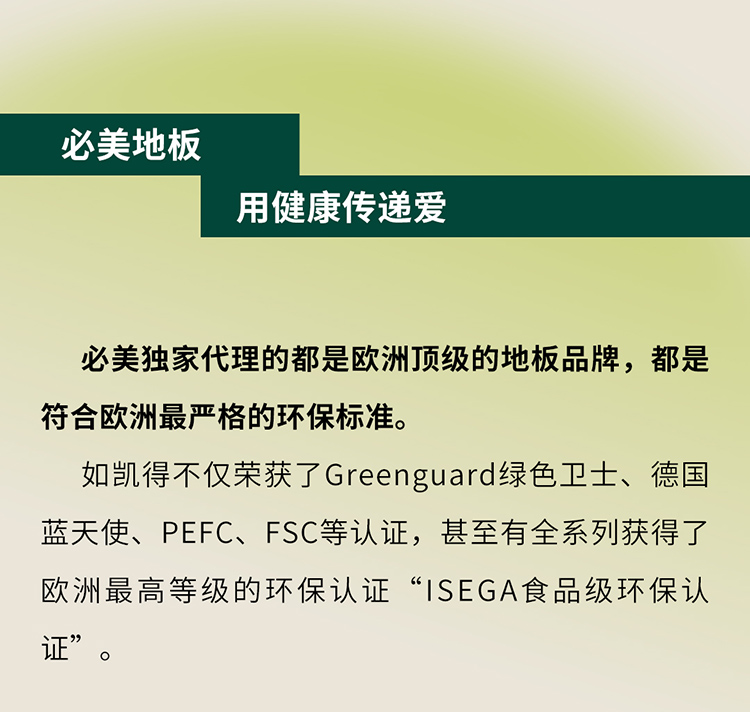 必美地板

用健康传递爱

必美独家代理的都是欧洲顶级的地板品牌，都是符合欧洲最严格的环保标准。

如凯得不仅荣获了Greenguard绿色卫士、德国蓝天使、PEFC、FSC等认证，甚至有全系列获得了欧洲最高等级的环保认证“ISEGA食品级环保认证”。